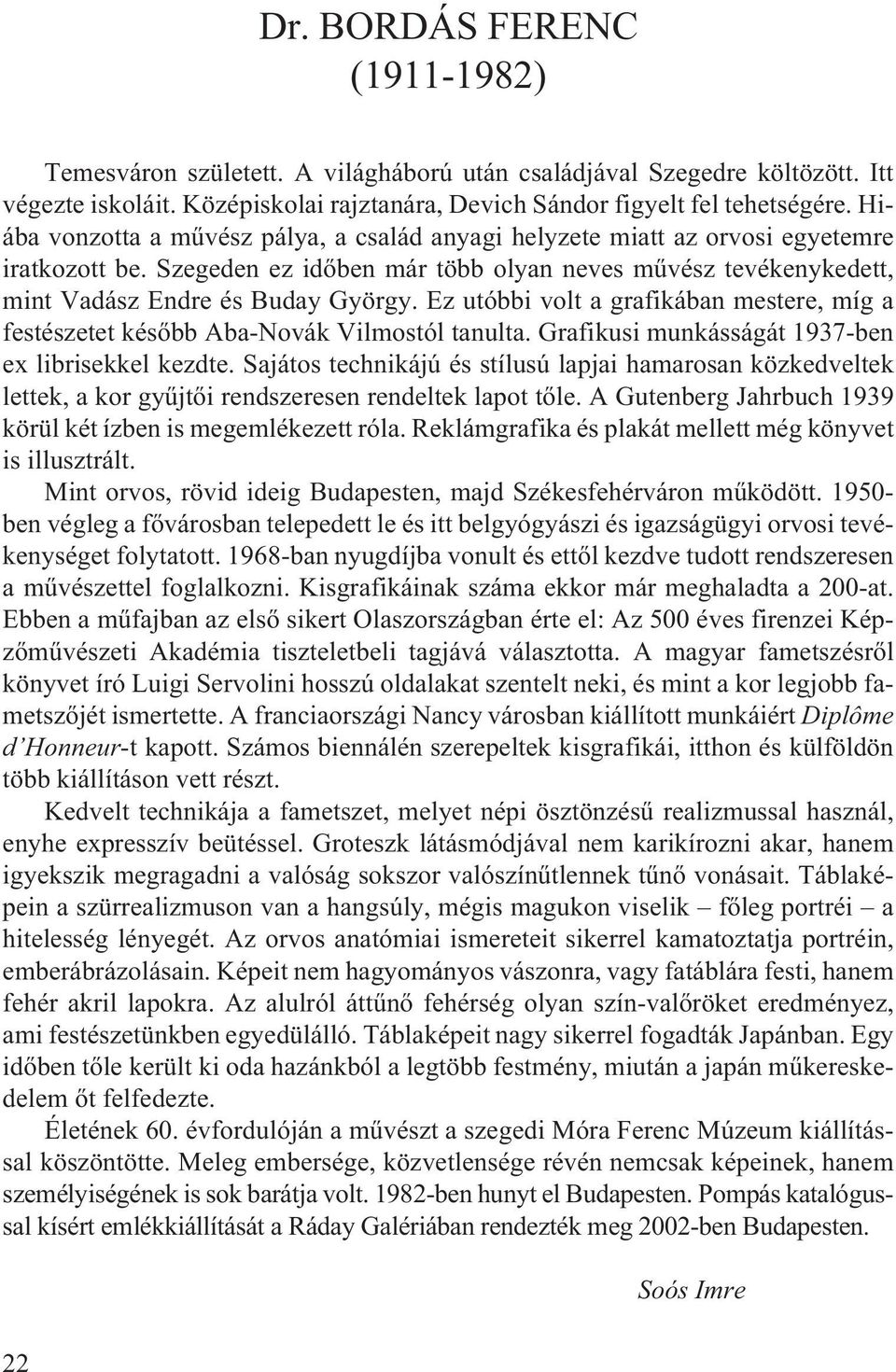 Dr. BORDÁS FERENC
(1911-1982)

Temesváron született. A világháború után családjával Szegedre költözött. Itt végezte iskoláit. Középiskolai rajztanára, Devich Sándor figyelt fel tehetségére. Hiába vonzotta a művész pálya, a család anyagi helyzete miatt az orvosi egyetemre iratkozott be. Szegeden ez időben már több olyan neves művész tevékenykedett, mint Vadász Endre és Buday György. Ez utóbbi volt a grafikában mestere, míg a festészetet később Aba-Novák Vilmostól tanulta. Grafikusi munkásságát 1937-ben ex librisekkel kezdte. Sajátos technikájú és stílusú lapjai hamarosan közkedveltek lettek, a kor gyűjtői rendszeresen rendeltek lapot tőle. A Gutenberg Jahrbuch 1939 körül két ízben is megemlékezett róla. Reklámgrafika és plakát mellett még könyvet is illusztrált.

Mint orvos, rövid ideig Budapesten, majd Székesfehérváron működött. 1950-ben végleg a fővárosban telepedett le és itt belgyógyászi és igazságügyi orvosi tevékenységet folytatott. 1968-ban nyugdíjba vonult és ettől kezdve tudott rendszeresen a művészettel foglalkozni. Kisgrafikáinak száma ekkor már meghaladta a 200-at. Ebben a műfajban az első sikert Olaszországban érte el: Az 500 éves firenzei Képzőművészeti Akadémia tiszteletbeli tagjává választotta. A magyar fametszésről könyvet író Luigi Servolini hosszú oldalakat szentelt neki, és mint a kor legjobb fametszőjét ismertette. A franciaországi Nancy városban kiállított munkáiért Diplôme d'Honneur-t kapott. Számos biennálén szerepeltek kisgrafikái, itthon és külföldön több kiállításon vett részt.

Kedvelt technikája a fametszet, melyet népi ösztönzésű realizmussal használ, enyhe expresszív beütéssel. Groteszk látásmódjával nem karikírozni akar, hanem igyekszik megragadni a valóság sokszor valószínűtlennek tűnő vonásait. Táblaképein a szürrealizmuson van a hangsúly, mégis magukon viselik – főleg portréi – a hitelesség lényegét. Az orvos anatómiai ismereteit sikerrel kamatoztatja portréin, emberábrázolásain. Képeit nem hagyományos vászonra, vagy fatáblára festi, hanem fehér akril lapokra. Az alulról áttűnő fehérség olyan szín-valőröket eredményez, ami festészetünkben egyedülálló. Táblaképeit nagy sikerrel fogadták Japánban. Egy időben tőle került ki oda hazánkból a legtöbb festmény, miután a japán műkereskedelem őt felfedezte.

Életének 60. évfordulóján a művészt a szegedi Móra Ferenc Múzeum kiállítással köszöntötte. Meleg embersége, közvetlensége révén nemcsak képeinek, hanem személyiségének is sok barátja volt. 1982-ben hunyt el Budapesten. Pompás katalógussal kísért emlékkiállítását a Ráday Galériában rendezték meg 2002-ben Budapesten.

Soós Imre

22